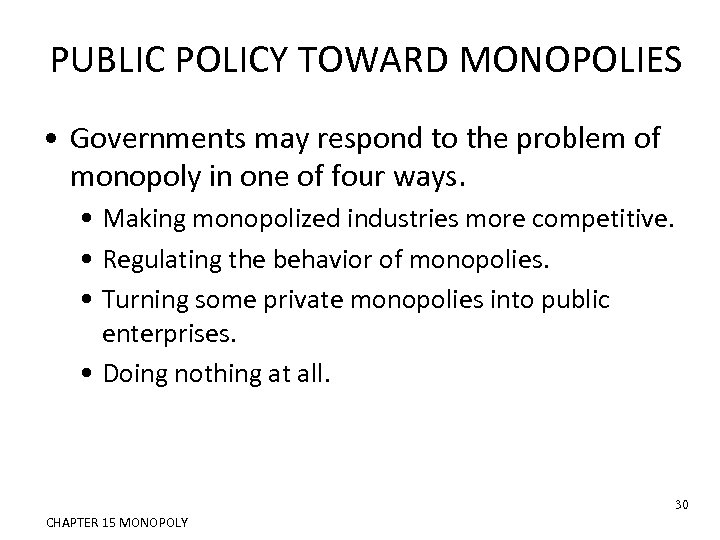 PUBLIC POLICY TOWARD MONOPOLIES

• Governments may respond to the problem of monopoly in one of four ways.
  • Making monopolized industries more competitive.
  • Regulating the behavior of monopolies.
  • Turning some private monopolies into public enterprises.
  • Doing nothing at all.

30

CHAPTER 15 MONOPOLY